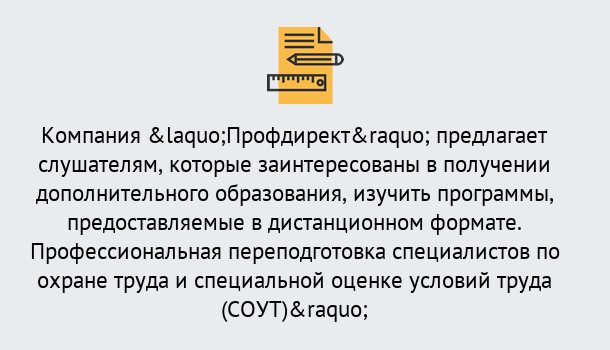 Компания &laquo;Профдирект&raquo; предлагает слушателям, которые заинтересованы в получении дополнительного образования, изучить программы, предоставляемые в дистанционном формате. Профессиональная переподготовка специалистов по охране труда и специальной оценке условий труда (СОУТ)&raquo;